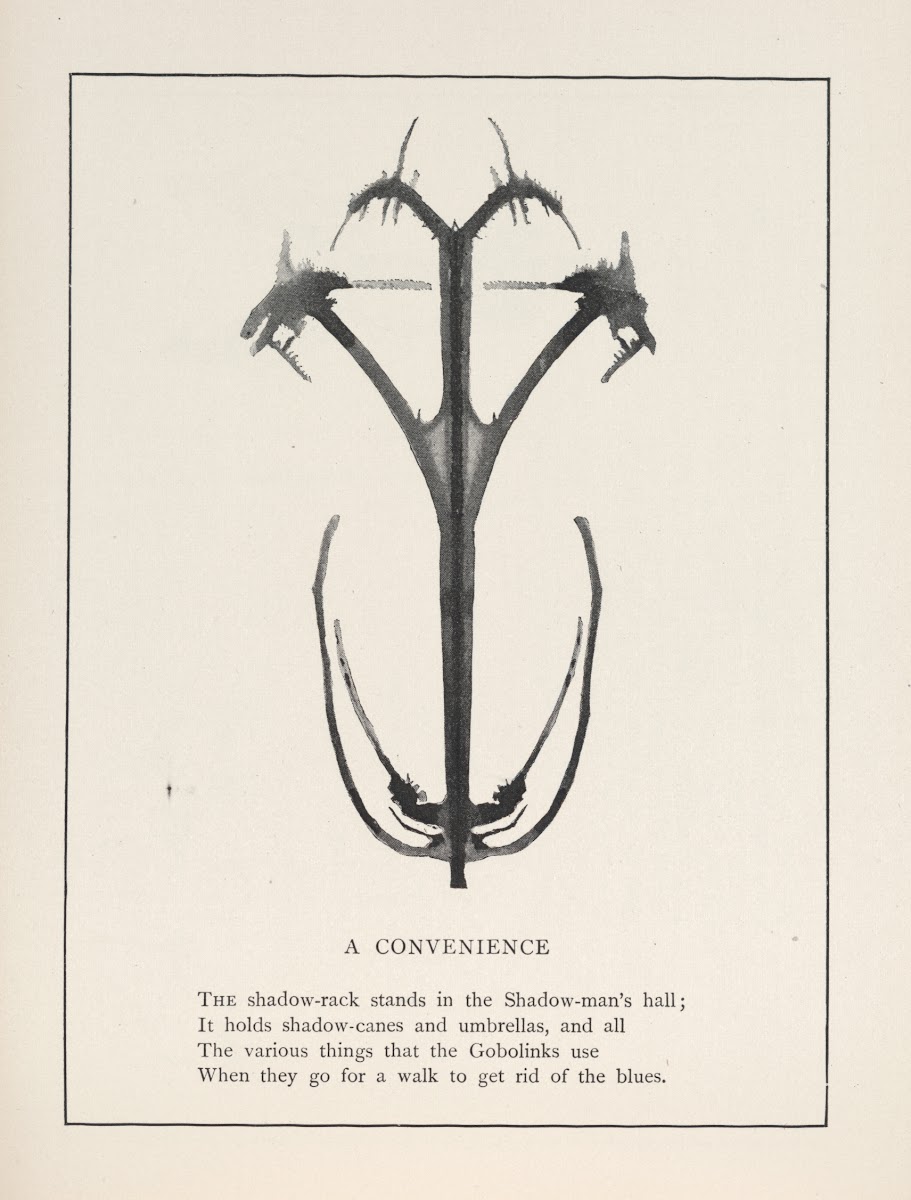 A CONVENIENCE

THE shadow-rack stands in the Shadow-man's hall;
It holds shadow-canes and umbrellas, and all
The various things that the Gobolinks use
When they go for a walk to get rid of the blues.